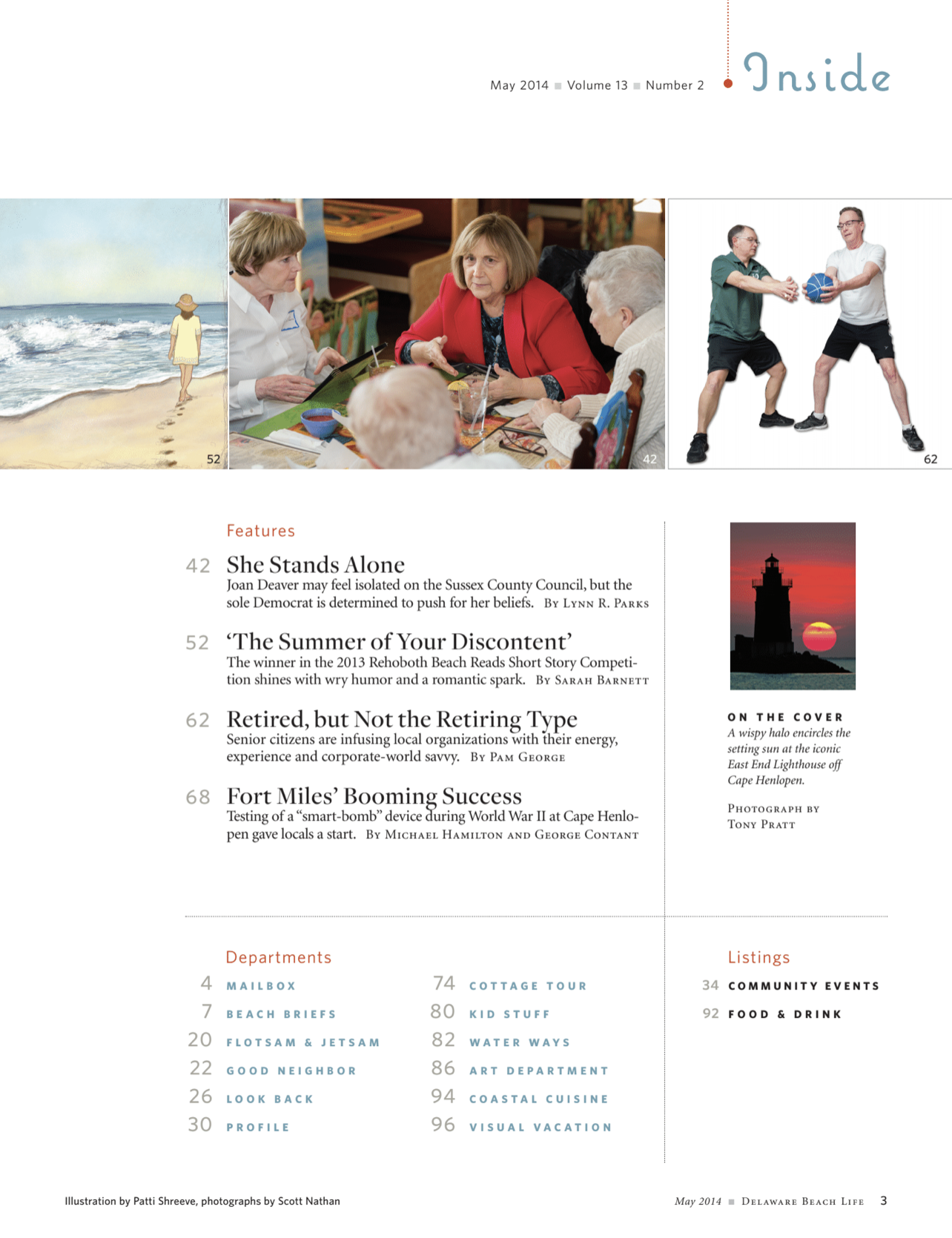 May 2014 ■ Volume 13 ■ Number 2

Inside

52

42

62

Features

42 She Stands Alone
Joan Deaver may feel isolated on the Sussex County Council, but the sole Democrat is determined to push for her beliefs. By Lynn R. Parks

52 'The Summer of Your Discontent'
The winner in the 2013 Rehoboth Beach Reads Short Story Competition shines with wry humor and a romantic spark. By Sarah Barnett

62 Retired, but Not the Retiring Type
Senior citizens are infusing local organizations with their energy, experience and corporate-world savvy. By Pam George

68 Fort Miles' Booming Success
Testing of a "smart-bomb" device during World War II at Cape Henlopen gave locals a start. By Michael Hamilton and George Contant

ON THE COVER
A wispy halo encircles the setting sun at the iconic East End Lighthouse off Cape Henlopen.

Photograph by
Tony Pratt

Departments
4 MAILBOX
7 BEACH BRIEFS
20 FLOTSAM & JETSAM
22 GOOD NEIGHBOR
26 LOOK BACK
30 PROFILE

74 COTTAGE TOUR
80 KID STUFF
82 WATER WAYS
86 ART DEPARTMENT
94 COASTAL CUISINE
96 VISUAL VACATION

Listings
34 COMMUNITY EVENTS
92 FOOD & DRINK

Illustration by Patti Shreeve, photographs by Scott Nathan

May 2014 ■ Delaware Beach Life 3